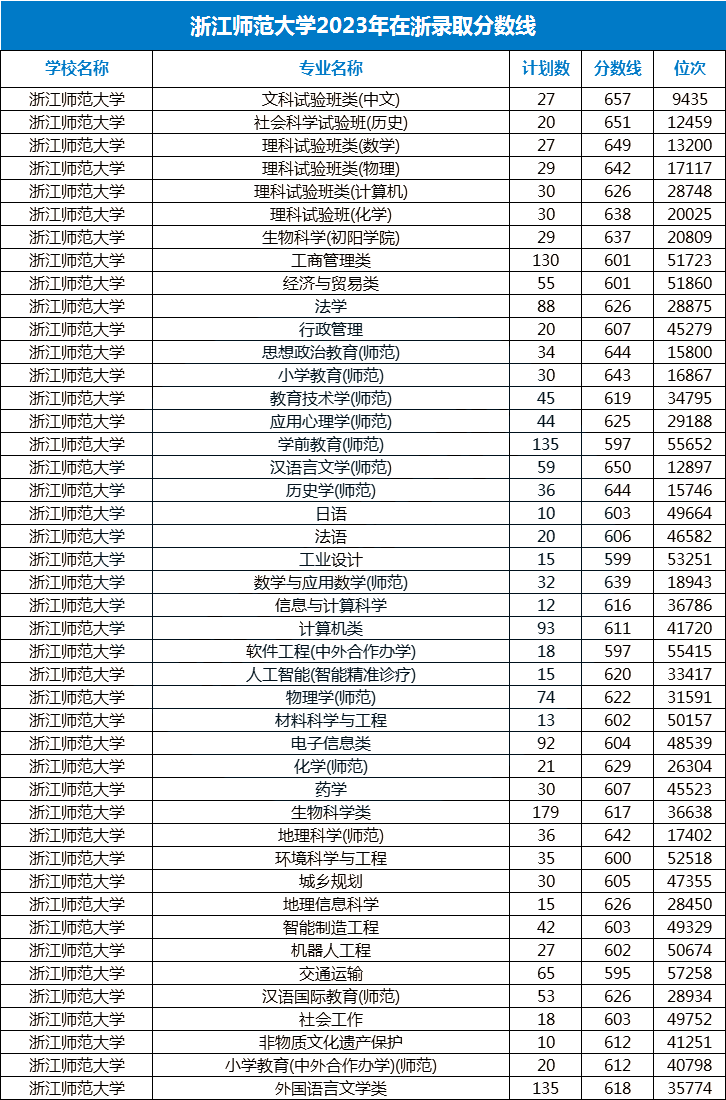 浙江师范大学2023年在浙录取分数线

| 学校名称 | 专业名称 | 计划数 | 分数线 | 位次 |
|---|---|---|---|---|
| 浙江师范大学 | 文科试验班类(中文) | 27 | 657 | 9435 |
| 浙江师范大学 | 社会科学试验班(历史) | 20 | 651 | 12459 |
| 浙江师范大学 | 理科试验班类(数学) | 27 | 649 | 13200 |
| 浙江师范大学 | 理科试验班类(物理) | 29 | 642 | 17117 |
| 浙江师范大学 | 理科试验班类(计算机) | 30 | 626 | 28748 |
| 浙江师范大学 | 理科试验班(化学) | 30 | 638 | 20025 |
| 浙江师范大学 | 生物科学(初阳学院) | 29 | 637 | 20809 |
| 浙江师范大学 | 工商管理类 | 130 | 601 | 51723 |
| 浙江师范大学 | 经济与贸易类 | 55 | 601 | 51860 |
| 浙江师范大学 | 法学 | 88 | 626 | 28875 |
| 浙江师范大学 | 行政管理 | 20 | 607 | 45279 |
| 浙江师范大学 | 思想政治教育(师范) | 34 | 644 | 15800 |
| 浙江师范大学 | 小学教育(师范) | 30 | 643 | 16867 |
| 浙江师范大学 | 教育技术学(师范) | 45 | 619 | 34795 |
| 浙江师范大学 | 应用心理学(师范) | 44 | 625 | 29188 |
| 浙江师范大学 | 学前教育(师范) | 135 | 597 | 55652 |
| 浙江师范大学 | 汉语言文学(师范) | 59 | 650 | 12897 |
| 浙江师范大学 | 历史学(师范) | 36 | 644 | 15746 |
| 浙江师范大学 | 日语 | 10 | 603 | 49664 |
| 浙江师范大学 | 法语 | 20 | 606 | 46582 |
| 浙江师范大学 | 工业设计 | 15 | 599 | 53251 |
| 浙江师范大学 | 数学与应用数学(师范) | 32 | 639 | 18943 |
| 浙江师范大学 | 信息与计算科学 | 12 | 616 | 36786 |
| 浙江师范大学 | 计算机类 | 93 | 611 | 41720 |
| 浙江师范大学 | 软件工程(中外合作办学) | 18 | 597 | 55415 |
| 浙江师范大学 | 人工智能(智能精准诊疗) | 15 | 620 | 33417 |
| 浙江师范大学 | 物理学(师范) | 74 | 622 | 31591 |
| 浙江师范大学 | 材料科学与工程 | 13 | 602 | 50157 |
| 浙江师范大学 | 电子信息类 | 92 | 604 | 48539 |
| 浙江师范大学 | 化学(师范) | 21 | 629 | 26304 |
| 浙江师范大学 | 药学 | 30 | 607 | 45523 |
| 浙江师范大学 | 生物科学类 | 179 | 617 | 36638 |
| 浙江师范大学 | 地理科学(师范) | 36 | 642 | 17402 |
| 浙江师范大学 | 环境科学与工程 | 35 | 600 | 52518 |
| 浙江师范大学 | 城乡规划 | 30 | 605 | 47355 |
| 浙江师范大学 | 地理信息科学 | 15 | 626 | 28450 |
| 浙江师范大学 | 智能制造工程 | 42 | 603 | 49329 |
| 浙江师范大学 | 机器人工程 | 27 | 602 | 50674 |
| 浙江师范大学 | 交通运输 | 65 | 595 | 57258 |
| 浙江师范大学 | 汉语国际教育(师范) | 53 | 626 | 28934 |
| 浙江师范大学 | 社会工作 | 18 | 603 | 49752 |
| 浙江师范大学 | 非物质文化遗产保护 | 10 | 612 | 41251 |
| 浙江师范大学 | 小学教育(中外合作办学)(师范) | 20 | 612 | 40798 |
| 浙江师范大学 | 外国语言文学类 | 135 | 618 | 35774 |